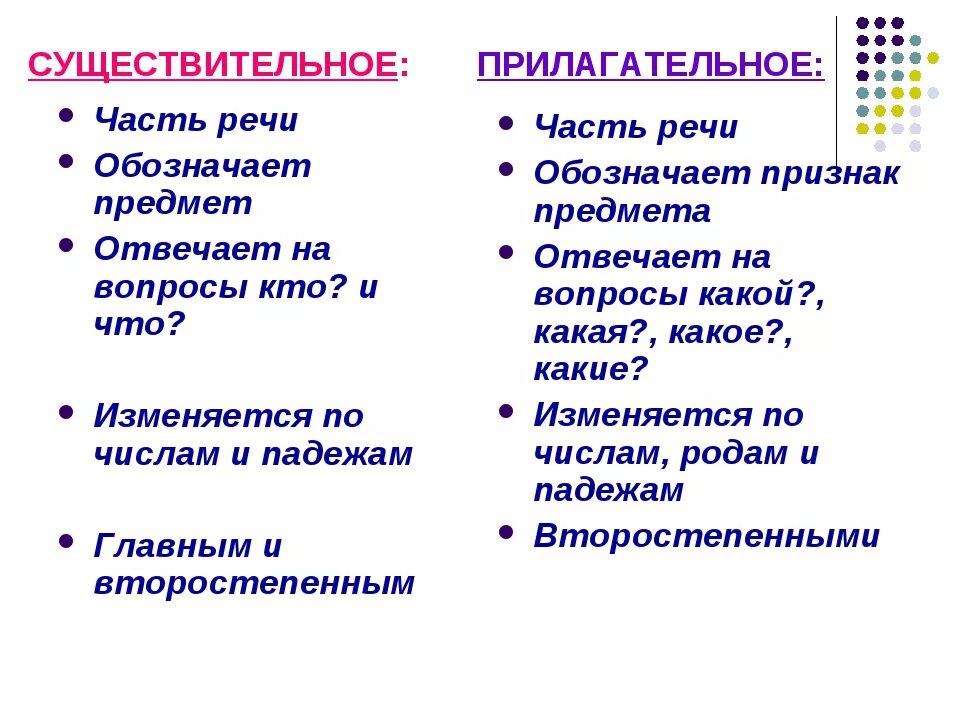 СУЩЕСТВИТЕЛЬНОЕ:

- Часть речи
- Обозначает предмет
- Отвечает на вопросы кто? и что?
- Изменяется по числам и падежам
- Главным и второстепенным

ПРИЛАГАТЕЛЬНОЕ:

- Часть речи
- Обозначает признак предмета
- Отвечает на вопросы какой?, какая?, какое?, какие?
- Изменяется по числам, родам и падежам
- Второстепенными